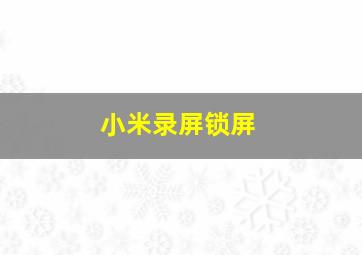 小米录屏锁屏